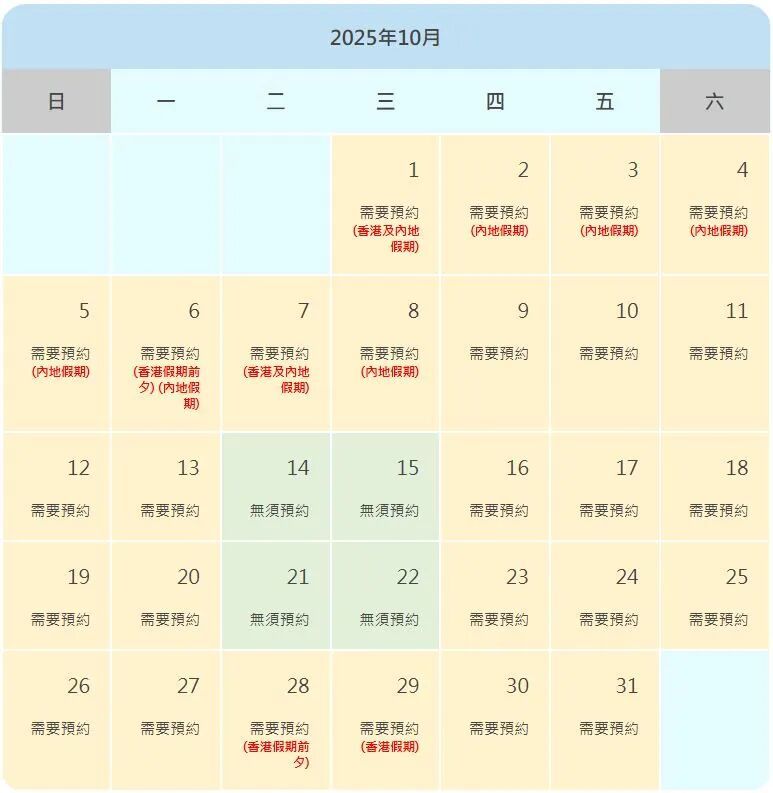 2025年10月

| 日 | 一 | 二 | 三 | 四 | 五 | 六 |
|---|---|---|---|---|---|---|
| | | | 1 需要預約 (香港及內地假期) | 2 需要預約 (內地假期) | 3 需要預約 (內地假期) | 4 需要預約 (內地假期) |
| 5 需要預約 (內地假期) | 6 需要預約 (香港假期前夕) (內地假期) | 7 需要預約 (香港及內地假期) | 8 需要預約 (內地假期) | 9 需要預約 | 10 需要預約 | 11 需要預約 |
| 12 需要預約 | 13 需要預約 | 14 無須預約 | 15 無須預約 | 16 需要預約 | 17 需要預約 | 18 需要預約 |
| 19 需要預約 | 20 需要預約 | 21 無須預約 | 22 無須預約 | 23 需要預約 | 24 需要預約 | 25 需要預約 |
| 26 需要預約 | 27 需要預約 | 28 需要預約 (香港假期前夕) | 29 需要預約 (香港假期) | 30 需要預約 | 31 需要預約 | |